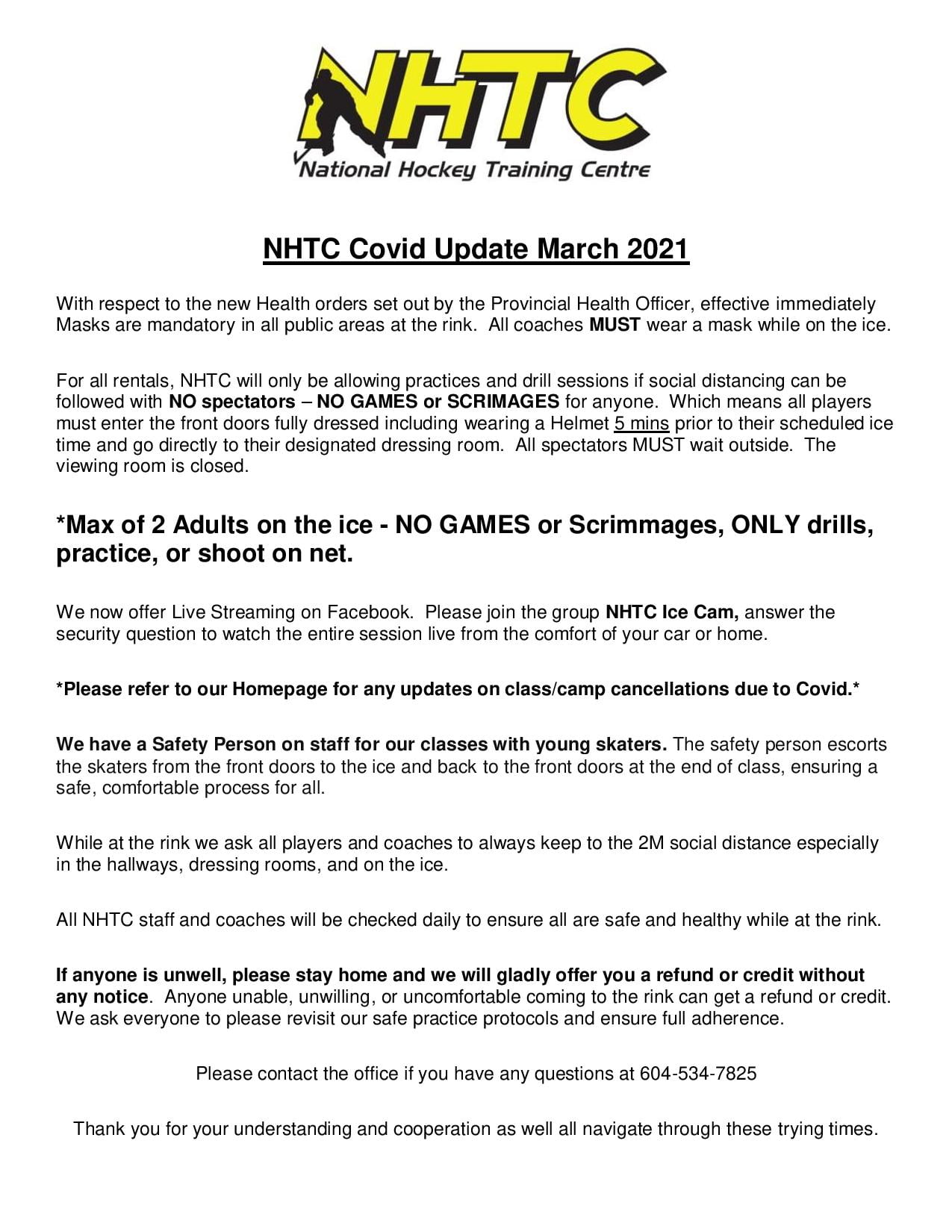 NHTC
National Hockey Training Centre

NHTC Covid Update March 2021

With respect to the new Health orders set out by the Provincial Health Officer, effective immediately Masks are mandatory in all public areas at the rink. All coaches MUST wear a mask while on the ice.

For all rentals, NHTC will only be allowing practices and drill sessions if social distancing can be followed with NO spectators – NO GAMES or SCRIMAGES for anyone. Which means all players must enter the front doors fully dressed including wearing a Helmet 5 mins prior to their scheduled ice time and go directly to their designated dressing room. All spectators MUST wait outside. The viewing room is closed.

*Max of 2 Adults on the ice - NO GAMES or Scrimmages, ONLY drills, practice, or shoot on net.

We now offer Live Streaming on Facebook. Please join the group NHTC Ice Cam, answer the security question to watch the entire session live from the comfort of your car or home.

*Please refer to our Homepage for any updates on class/camp cancellations due to Covid.*

We have a Safety Person on staff for our classes with young skaters. The safety person escorts the skaters from the front doors to the ice and back to the front doors at the end of class, ensuring a safe, comfortable process for all.

While at the rink we ask all players and coaches to always keep to the 2M social distance especially in the hallways, dressing rooms, and on the ice.

All NHTC staff and coaches will be checked daily to ensure all are safe and healthy while at the rink.

If anyone is unwell, please stay home and we will gladly offer you a refund or credit without any notice. Anyone unable, unwilling, or uncomfortable coming to the rink can get a refund or credit. We ask everyone to please revisit our safe practice protocols and ensure full adherence.

Please contact the office if you have any questions at 604-534-7825

Thank you for your understanding and cooperation as well all navigate through these trying times.